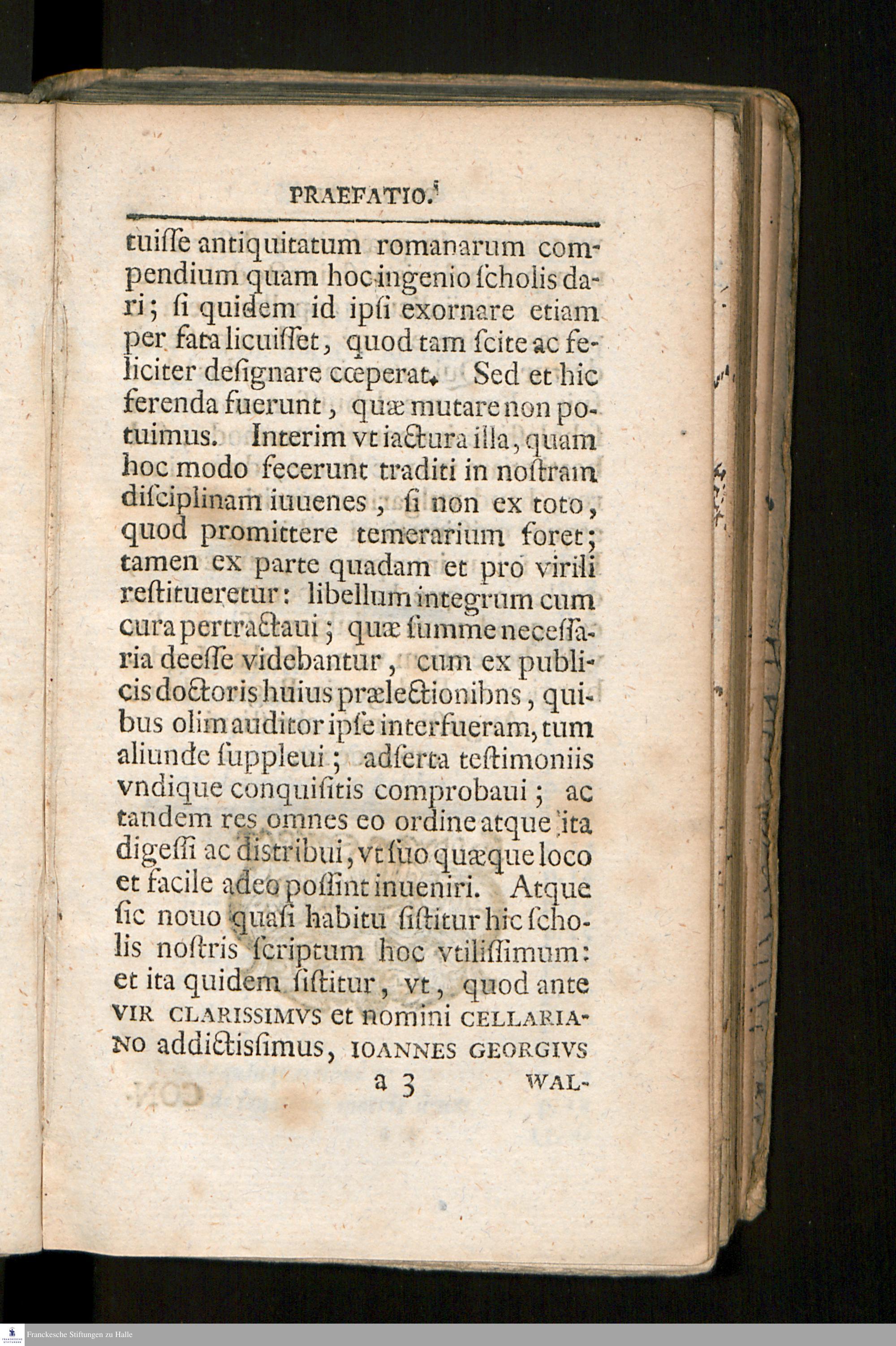 PRAEFATIO.

tuiſſe antiquitatum romanarum compendium quam hoc ingenio ſcholis dari; ſi quidem id ipſi exornare etiam per fata licuiſſet, quod tam ſcite ac feliciter deſignare cœperat. Sed et hic ferenda fuerunt, quæ mutare non potuimus. Interim vt iactura illa, quam hoc modo fecerunt traditi in noſtram diſciplinam iuuenes, ſi non ex toto, quod promittere temerarium foret; tamen ex parte quadam et pro virili reſtitueretur: libellum integrum cum cura pertractaui; quæ ſumme neceſſaria deeſſe videbantur, cum ex publicis doctoris huius prælectionibns, quibus olim auditor ipſe interfueram, tum aliunde ſuppleui; adſerta teſtimoniis vndique conquiſitis comprobaui; ac tandem res omnes eo ordine atque ita digeſſi ac diſtribui, vt ſuo quæque loco et facile adeo poſſint inueniri. Atque ſic nouo quaſi habitu ſiſtitur hic ſcholis noſtris ſcriptum hoc vtiliſſimum: et ita quidem ſiſtitur, vt, quod ante VIR CLARISSIMVS et nomini CELLARIANO addictisſimus, IOANNES GEORGIVS

a 3 WAL-

Franckesche Stiftungen zu Halle